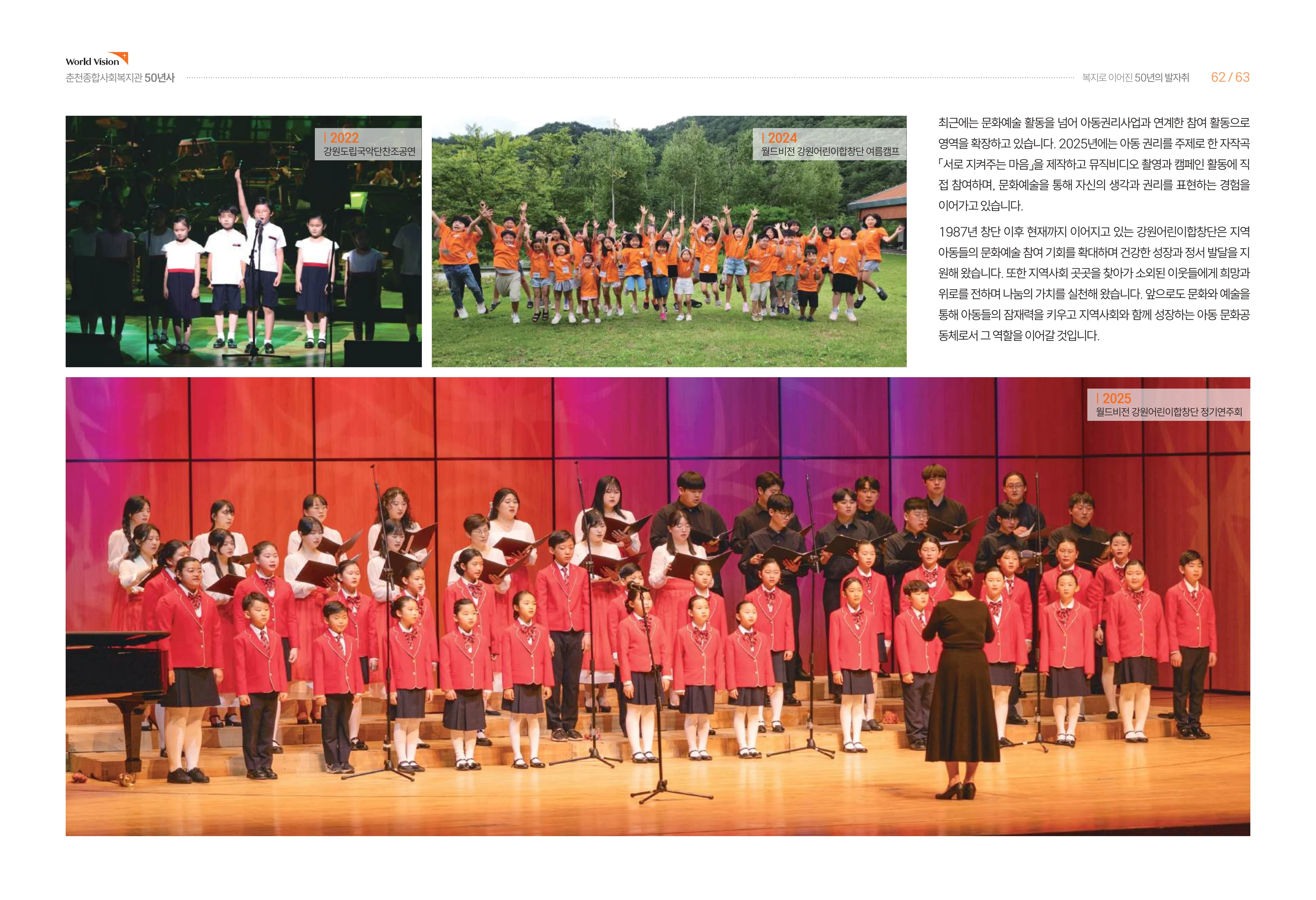 World Vision
춘천종합사회복지관 50년사

복지로 이어진 50년의 발자취 62 / 63

| 2022
강원도립국악단찬조공연

| 2024
월드비전 강원어린이합창단 여름캠프

최근에는 문화예술 활동을 넘어 아동권리사업과 연계한 참여 활동으로 영역을 확장하고 있습니다. 2025년에는 아동 권리를 주제로 한 자작곡 「서로 지켜주는 마음」을 제작하고 뮤직비디오 촬영과 캠페인 활동에 직접 참여하며, 문화예술을 통해 자신의 생각과 권리를 표현하는 경험을 이어가고 있습니다.

1987년 창단 이후 현재까지 이어지고 있는 강원어린이합창단은 지역 아동들의 문화예술 참여 기회를 확대하며 건강한 성장과 정서 발달을 지원해 왔습니다. 또한 지역사회 곳곳을 찾아가 소외된 이웃들에게 희망과 위로를 전하며 나눔의 가치를 실천해 왔습니다. 앞으로도 문화와 예술을 통해 아동들의 잠재력을 키우고 지역사회와 함께 성장하는 아동 문화공동체로서 그 역할을 이어갈 것입니다.

| 2025
월드비전 강원어린이합창단 정기연주회